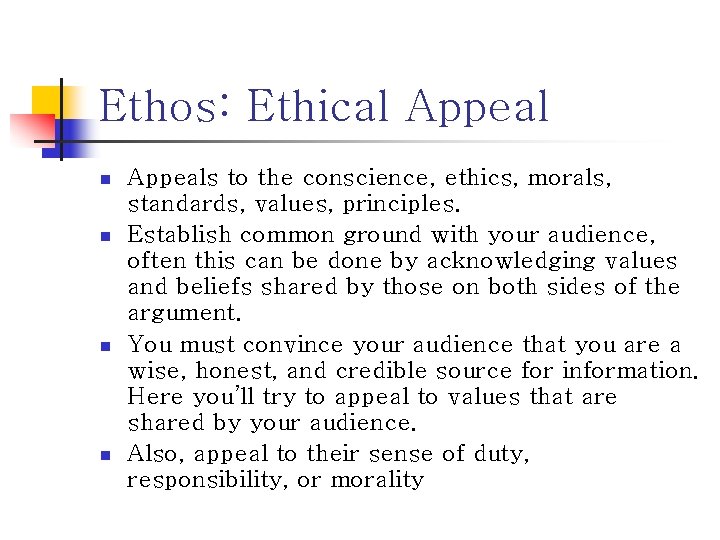 Ethos: Ethical Appeal

- Appeals to the conscience, ethics, morals, standards, values, principles.
- Establish common ground with your audience, often this can be done by acknowledging values and beliefs shared by those on both sides of the argument.
- You must convince your audience that you are a wise, honest, and credible source for information. Here you'll try to appeal to values that are shared by your audience.
- Also, appeal to their sense of duty, responsibility, or morality